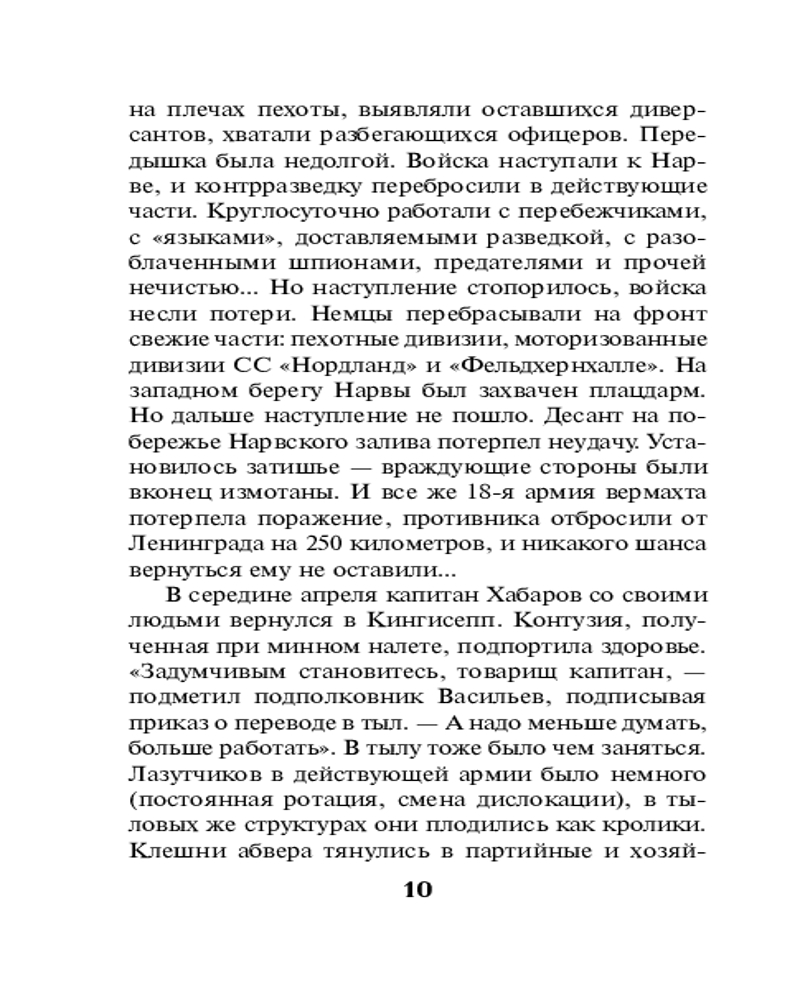 на плечах пехоты, выявляли оставшихся диверсантов, хватали разбегающихся офицеров. Передышка была недолгой. Войска наступали к Нарве, и контрразведку перебросили в действующие части. Круглосуточно работали с перебежчиками, с «языками», доставляемыми разведкой, с разоблаченными шпионами, предателями и прочей нечистью... Но наступление стопорилось, войска несли потери. Немцы перебрасывали на фронт свежие части: пехотные дивизии, моторизованные дивизии СС «Нордланд» и «Фельдхернхалле». На западном берегу Нарвы был захвачен плацдарм. Но дальше наступление не пошло. Десант на побережье Нарвского залива потерпел неудачу. Установилось затишье — враждующие стороны были вконец измотаны. И все же 18-я армия вермахта потерпела поражение, противника отбросили от Ленинграда на 250 километров, и никакого шанса вернуться ему не оставили...

В середине апреля капитан Хабаров со своими людьми вернулся в Кингисепп. Контузия, полученная при минном налете, подпортила здоровье. «Задумчивым становитесь, товарищ капитан, — подметил подполковник Васильев, подписывая приказ о переводе в тыл. — А надо меньше думать, больше работать». В тылу тоже было чем заняться. Лазутчиков в действующей армии было немного (постоянная ротация, смена дислокации), в тыловых же структурах они плодились как кролики. Клешни абвера тянулись в партийные и хозяй-

10